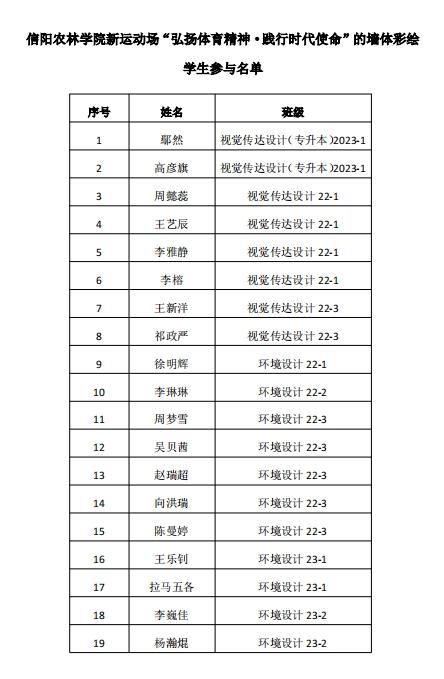 信阳农林学院新运动场“弘扬体育精神·践行时代使命”的墙体彩绘

学生参与名单

| 序号 | 姓名 | 班级 |
|---|---|---|
| 1 | 鄢然 | 视觉传达设计（专升本）2023-1 |
| 2 | 高彦旗 | 视觉传达设计（专升本）2023-1 |
| 3 | 周懿蕊 | 视觉传达设计 22-1 |
| 4 | 王艺辰 | 视觉传达设计 22-1 |
| 5 | 李雅静 | 视觉传达设计 22-1 |
| 6 | 李榕 | 视觉传达设计 22-1 |
| 7 | 王新洋 | 视觉传达设计 22-3 |
| 8 | 祁政严 | 视觉传达设计 22-3 |
| 9 | 徐明辉 | 环境设计 22-1 |
| 10 | 李琳琳 | 环境设计 22-2 |
| 11 | 周梦雪 | 环境设计 22-3 |
| 12 | 吴贝茜 | 环境设计 22-3 |
| 13 | 赵瑞超 | 环境设计 22-3 |
| 14 | 向洪瑞 | 环境设计 22-3 |
| 15 | 陈曼婷 | 环境设计 22-3 |
| 16 | 王乐钊 | 环境设计 23-1 |
| 17 | 拉马五各 | 环境设计 23-1 |
| 18 | 李巍佳 | 环境设计 23-2 |
| 19 | 杨瀚焜 | 环境设计 23-2 |